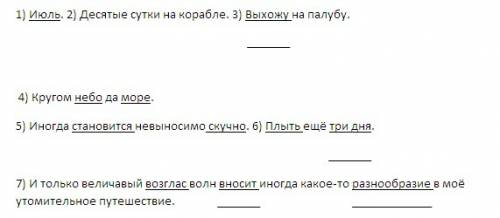 1) Июль. 2) Десятые сутки на корабле. 3) Выхожу на палубу.

4) Кругом небо да море.

5) Иногда становится невыносимо скучно. 6) Плыть ещё три дня.

7) И только величавый возглас волн вносит иногда какое-то разнообразие в моё утомительное путешествие.